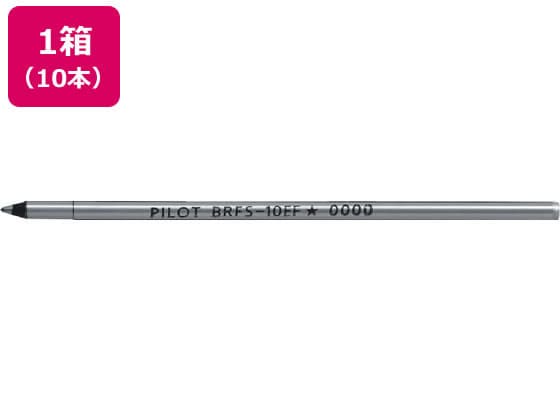 1箱
（10本）

PILOT BRFS-10EF ★ 0000